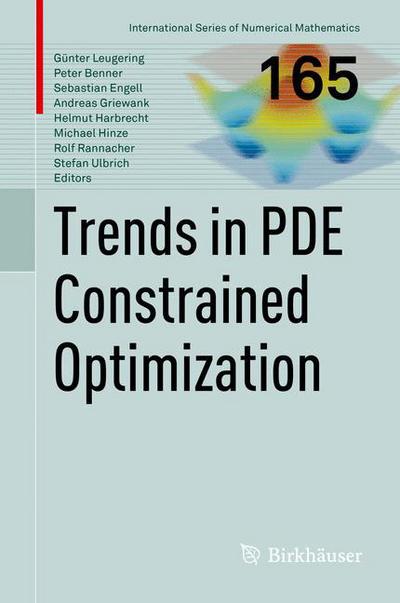 International Series of Numerical Mathematics

165

Günter Leugering
Peter Benner
Sebastian Engell
Andreas Griewank
Helmut Harbrecht
Michael Hinze
Rolf Rannacher
Stefan Ulbrich
Editors

Trends in PDE Constrained Optimization

Birkhäuser